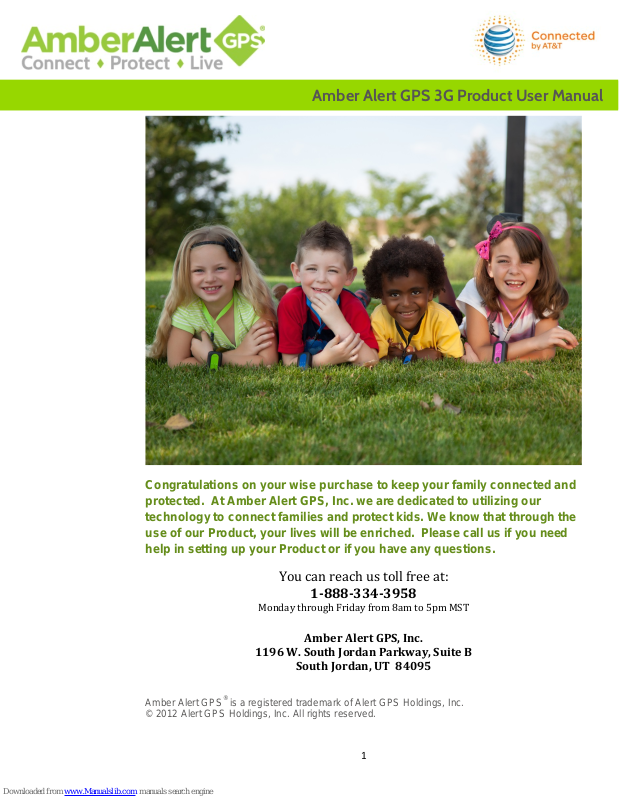 AmberAlert GPS®
Connect ♦ Protect ♦ Live

Connected by AT&T

Amber Alert GPS 3G Product User Manual

Congratulations on your wise purchase to keep your family connected and protected. At Amber Alert GPS, Inc. we are dedicated to utilizing our technology to connect families and protect kids. We know that through the use of our Product, your lives will be enriched. Please call us if you need help in setting up your Product or if you have any questions.

You can reach us toll free at:
1-888-334-3958
Monday through Friday from 8am to 5pm MST

Amber Alert GPS, Inc.
1196 W. South Jordan Parkway, Suite B
South Jordan, UT 84095

Amber Alert GPS® is a registered trademark of Alert GPS Holdings, Inc.
© 2012 Alert GPS Holdings, Inc. All rights reserved.

1

Downloaded from www.Manualslib.com manuals search engine